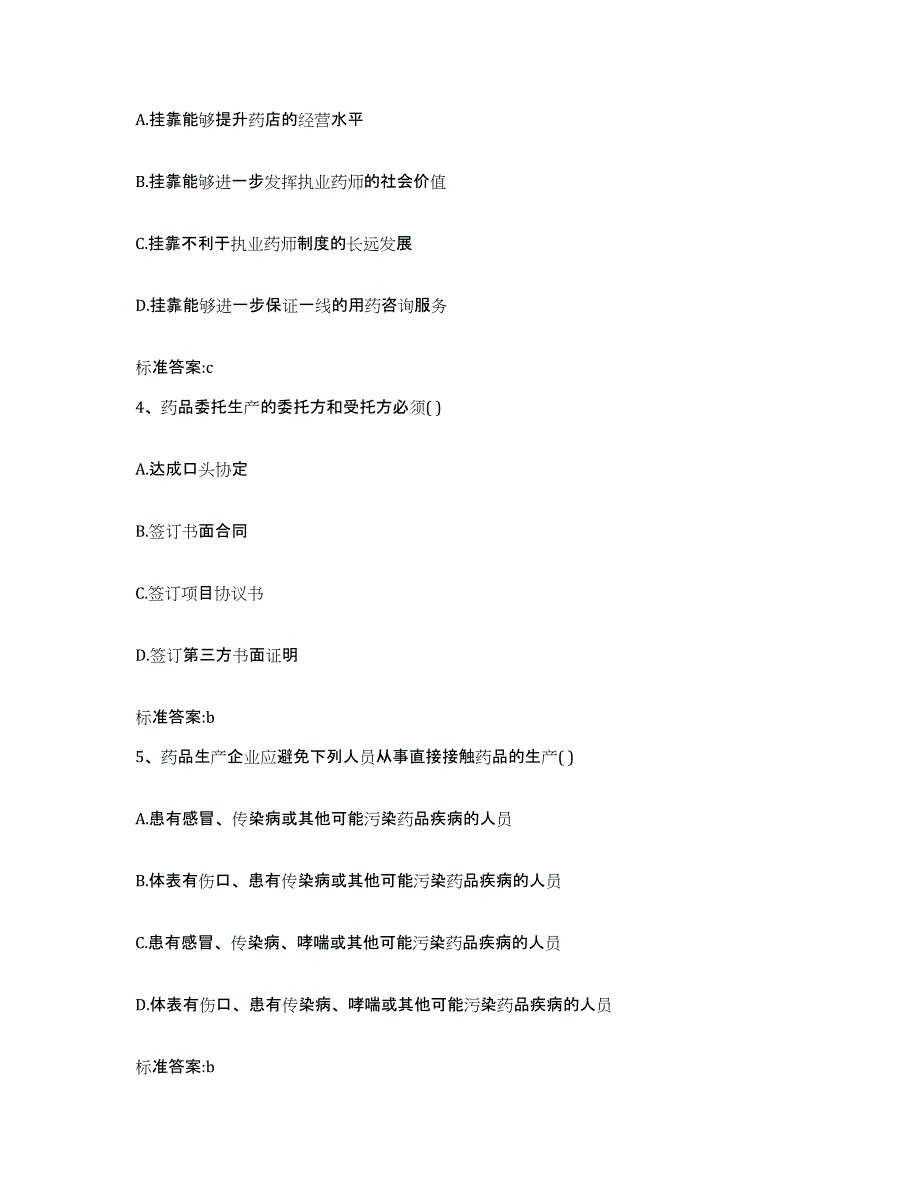 A.挂靠能够提升药店的经营水平

B.挂靠能够进一步发挥执业药师的社会价值

C.挂靠不利于执业药师制度的长远发展

D.挂靠能够进一步保证一线的用药咨询服务

标准答案:c

4、药品委托生产的委托方和受托方必须( )

A.达成口头协定

B.签订书面合同

C.签订项目协议书

D.签订第三方书面证明

标准答案:b

5、药品生产企业应避免下列人员从事直接接触药品的生产( )

A.患有感冒、传染病或其他可能污染药品疾病的人员

B.体表有伤口、患有传染病或其他可能污染药品疾病的人员

C.患有感冒、传染病、哮喘或其他可能污染药品疾病的人员

D.体表有伤口、患有传染病、哮喘或其他可能污染药品疾病的人员

标准答案:b